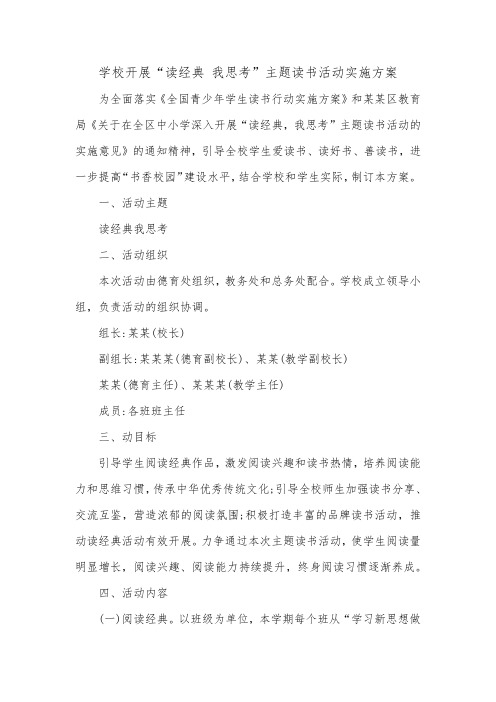 学校开展“读经典 我思考”主题读书活动实施方案

为全面落实《全国青少年学生读书行动实施方案》和某某区教育局《关于在全区中小学深入开展“读经典，我思考”主题读书活动的实施意见》的通知精神，引导全校学生爱读书、读好书、善读书，进一步提高“书香校园”建设水平，结合学校和学生实际，制订本方案。

一、活动主题

读经典我思考

二、活动组织

本次活动由德育处组织，教务处和总务处配合。学校成立领导小组，负责活动的组织协调。

组长：某某(校长)

副组长：某某某(德育副校长)、某某(教学副校长)

某某(德育主任)、某某某(教学主任)

成员：各班班主任

三、动目标

引导学生阅读经典作品，激发阅读兴趣和读书热情，培养阅读能力和思维习惯，传承中华优秀传统文化；引导全校师生加强读书分享、交流互鉴，营造浓郁的阅读氛围；积极打造丰富的品牌读书活动，推动读经典活动有效开展。力争通过本次主题读书活动，使学生阅读量明显增长，阅读兴趣、阅读能力持续提升，终身阅读习惯逐渐养成。

四、活动内容

(一)阅读经典。以班级为单位，本学期每个班从“学习新思想做